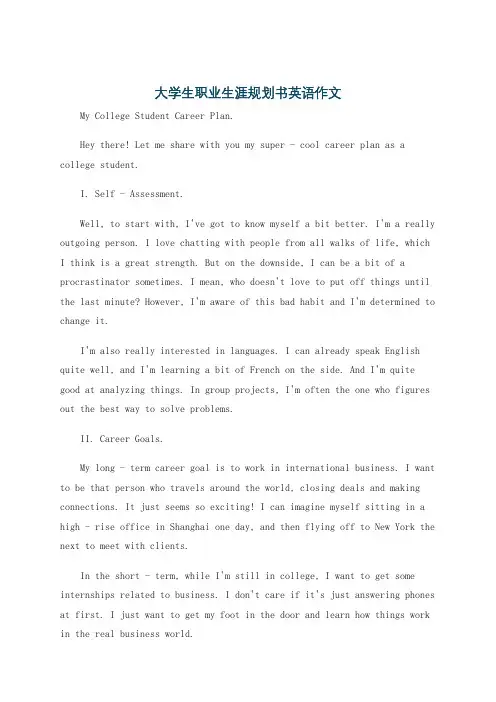 大学生职业生涯规划书英语作文

My College Student Career Plan.

Hey there! Let me share with you my super - cool career plan as a college student.

I. Self - Assessment.

Well, to start with, I've got to know myself a bit better. I'm a really outgoing person. I love chatting with people from all walks of life, which I think is a great strength. But on the downside, I can be a bit of a procrastinator sometimes. I mean, who doesn't love to put off things until the last minute? However, I'm aware of this bad habit and I'm determined to change it.

I'm also really interested in languages. I can already speak English quite well, and I'm learning a bit of French on the side. And I'm quite good at analyzing things. In group projects, I'm often the one who figures out the best way to solve problems.

II. Career Goals.

My long - term career goal is to work in international business. I want to be that person who travels around the world, closing deals and making connections. It just seems so exciting! I can imagine myself sitting in a high - rise office in Shanghai one day, and then flying off to New York the next to meet with clients.

In the short - term, while I'm still in college, I want to get some internships related to business. I don't care if it's just answering phones at first. I just want to get my foot in the door and learn how things work in the real business world.